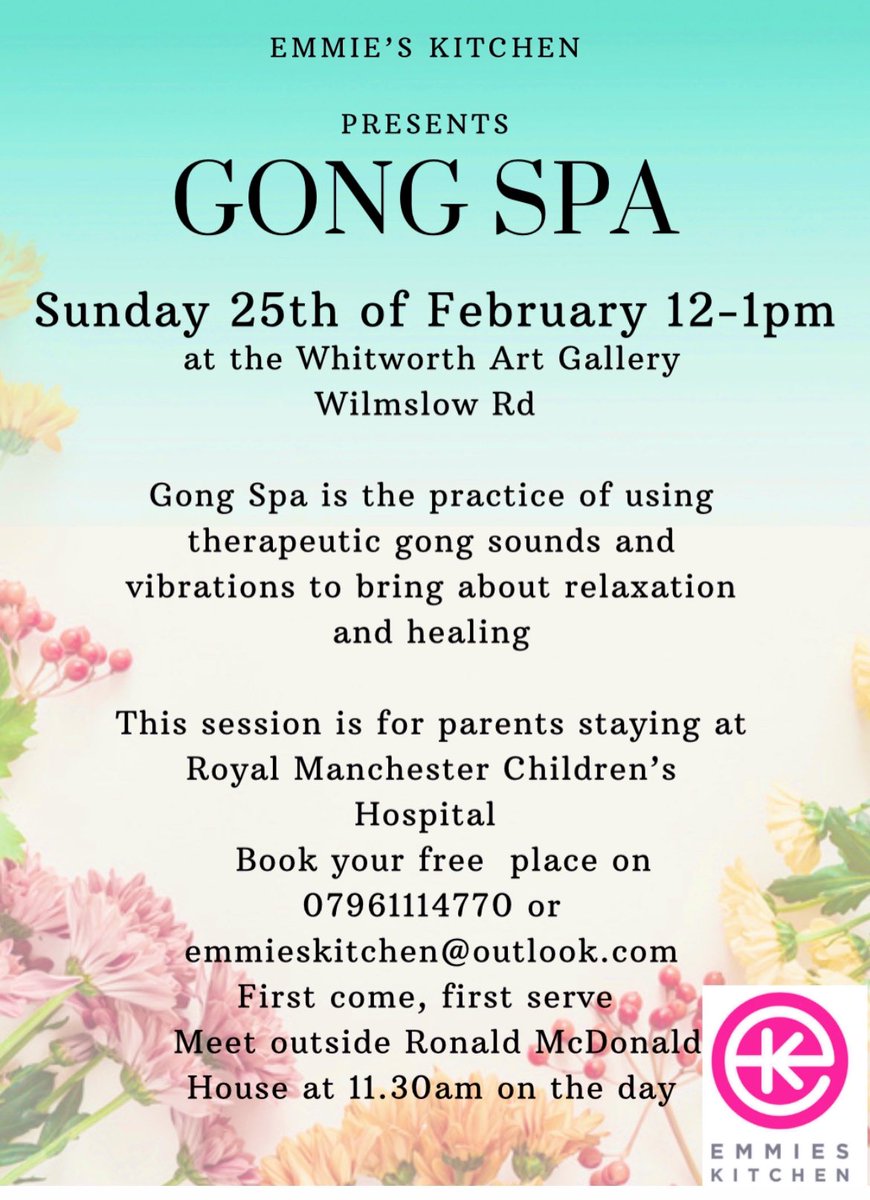 EMMIE'S KITCHEN

PRESENTS

GONG SPA

Sunday 25th of February 12-1pm
at the Whitworth Art Gallery
Wilmslow Rd

Gong Spa is the practice of using therapeutic gong sounds and vibrations to bring about relaxation and healing

This session is for parents staying at Royal Manchester Children's Hospital
Book your free place on 07961114770 or emmieskitchen@outlook.com
First come, first serve
Meet outside Ronald McDonald House at 11.30am on the day

EMMIES KITCHEN